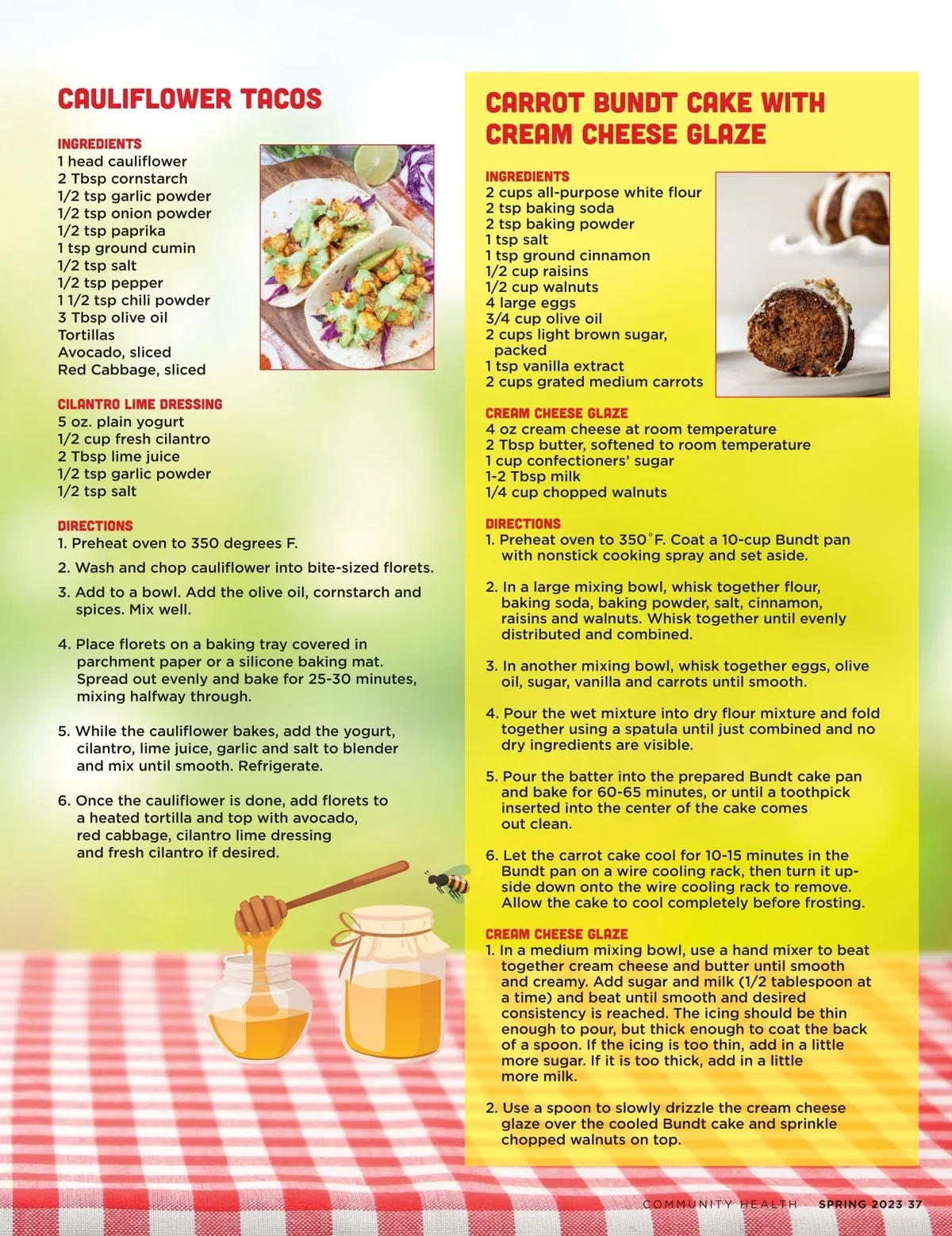 CAULIFLOWER TACOS

INGREDIENTS
1 head cauliflower
2 Tbsp cornstarch
1/2 tsp garlic powder
1/2 tsp onion powder
1/2 tsp paprika
1 tsp ground cumin
1/2 tsp salt
1/2 tsp pepper
1 1/2 tsp chili powder
3 Tbsp olive oil
Tortillas
Avocado, sliced
Red Cabbage, sliced

CILANTRO LIME DRESSING
5 oz. plain yogurt
1/2 cup fresh cilantro
2 Tbsp lime juice
1/2 tsp garlic powder
1/2 tsp salt

DIRECTIONS
1. Preheat oven to 350 degrees F.
2. Wash and chop cauliflower into bite-sized florets.
3. Add to a bowl. Add the olive oil, cornstarch and spices. Mix well.
4. Place florets on a baking tray covered in parchment paper or a silicone baking mat. Spread out evenly and bake for 25-30 minutes, mixing halfway through.
5. While the cauliflower bakes, add the yogurt, cilantro, lime juice, garlic and salt to blender and mix until smooth. Refrigerate.
6. Once the cauliflower is done, add florets to a heated tortilla and top with avocado, red cabbage, cilantro lime dressing and fresh cilantro if desired.

CARROT BUNDT CAKE WITH CREAM CHEESE GLAZE

INGREDIENTS
2 cups all-purpose white flour
2 tsp baking soda
2 tsp baking powder
1 tsp salt
1 tsp ground cinnamon
1/2 cup raisins
1/2 cup walnuts
4 large eggs
3/4 cup olive oil
2 cups light brown sugar, packed
1 tsp vanilla extract
2 cups grated medium carrots

CREAM CHEESE GLAZE
4 oz cream cheese at room temperature
2 Tbsp butter, softened to room temperature
1 cup confectioners' sugar
1-2 Tbsp milk
1/4 cup chopped walnuts

DIRECTIONS
1. Preheat oven to 350˚F. Coat a 10-cup Bundt pan with nonstick cooking spray and set aside.
2. In a large mixing bowl, whisk together flour, baking soda, baking powder, salt, cinnamon, raisins and walnuts. Whisk together until evenly distributed and combined.
3. In another mixing bowl, whisk together eggs, olive oil, sugar, vanilla and carrots until smooth.
4. Pour the wet mixture into dry flour mixture and fold together using a spatula until just combined and no dry ingredients are visible.
5. Pour the batter into the prepared Bundt cake pan and bake for 60-65 minutes, or until a toothpick inserted into the center of the cake comes out clean.
6. Let the carrot cake cool for 10-15 minutes in the Bundt pan on a wire cooling rack, then turn it upside down onto the wire cooling rack to remove. Allow the cake to cool completely before frosting.

CREAM CHEESE GLAZE
1. In a medium mixing bowl, use a hand mixer to beat together cream cheese and butter until smooth and creamy. Add sugar and milk (1/2 tablespoon at a time) and beat until smooth and desired consistency is reached. The icing should be thin enough to pour, but thick enough to coat the back of a spoon. If the icing is too thin, add in a little more sugar. If it is too thick, add in a little more milk.
2. Use a spoon to slowly drizzle the cream cheese glaze over the cooled Bundt cake and sprinkle chopped walnuts on top.

COMMUNITY HEALTH SPRING 2023 37